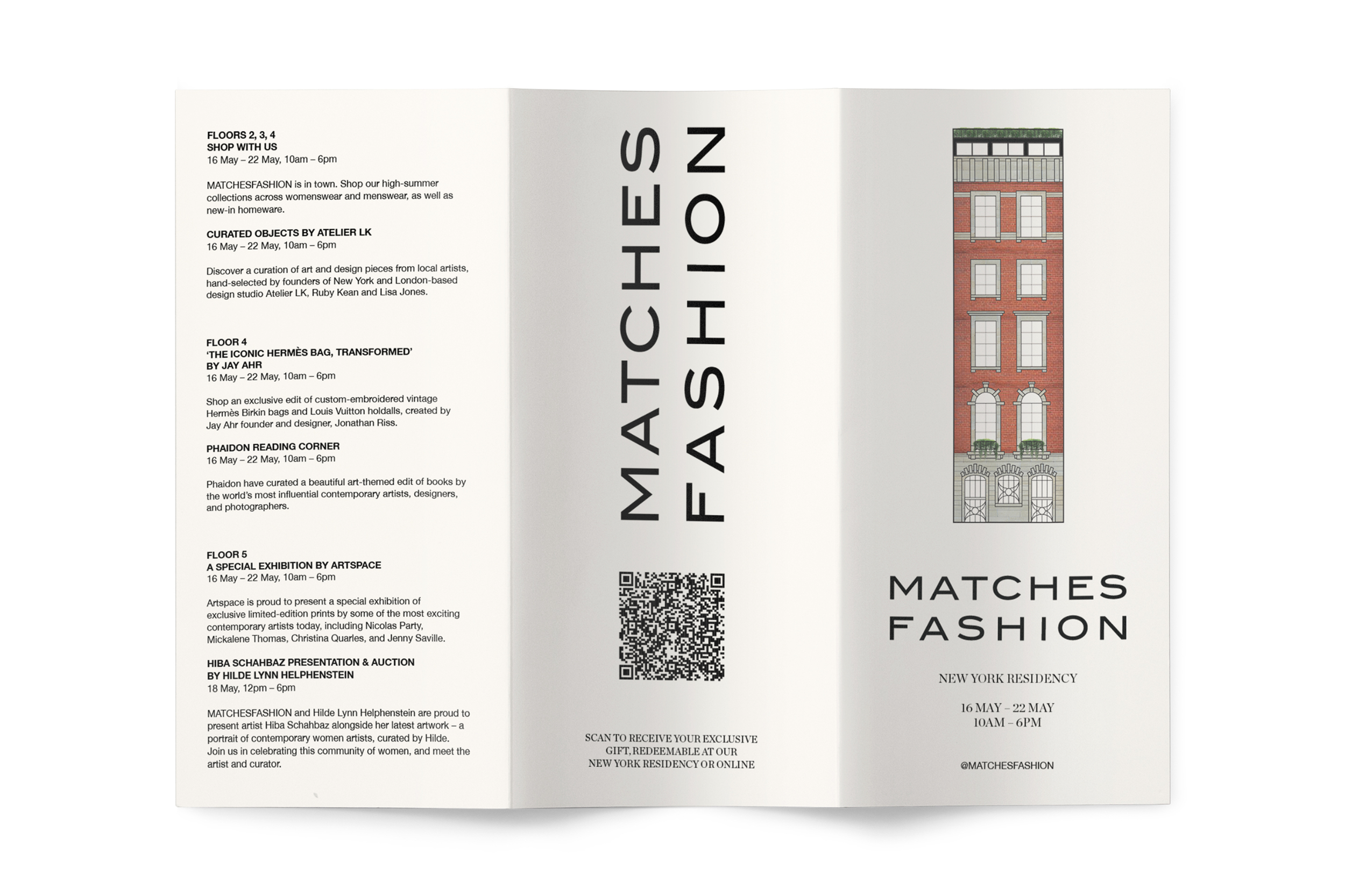 FLOORS 2, 3, 4
SHOP WITH US
16 May – 22 May, 10am – 6pm

MATCHESFASHION is in town. Shop our high-summer collections across womenswear and menswear, as well as new-in homeware.

CURATED OBJECTS BY ATELIER LK
16 May – 22 May, 10am – 6pm

Discover a curation of art and design pieces from local artists, hand-selected by founders of New York and London-based design studio Atelier LK, Ruby Kean and Lisa Jones.

FLOOR 4
'THE ICONIC HERMÈS BAG, TRANSFORMED'
BY JAY AHR
16 May – 22 May, 10am – 6pm

Shop an exclusive edit of custom-embroidered vintage Hermès Birkin bags and Louis Vuitton holdalls, created by Jay Ahr founder and designer, Jonathan Riss.

PHAIDON READING CORNER
16 May – 22 May, 10am – 6pm

Phaidon have curated a beautiful art-themed edit of books by the world's most influential contemporary artists, designers, and photographers.

FLOOR 5
A SPECIAL EXHIBITION BY ARTSPACE
16 May – 22 May, 10am – 6pm

Artspace is proud to present a special exhibition of exclusive limited-edition prints by some of the most exciting contemporary artists today, including Nicolas Party, Mickalene Thomas, Christina Quarles, and Jenny Saville.

HIBA SCHAHBAZ PRESENTATION & AUCTION
BY HILDE LYNN HELPHENSTEIN
18 May, 12pm – 6pm

MATCHESFASHION and Hilde Lynn Helphenstein are proud to present artist Hiba Schahbaz alongside her latest artwork – a portrait of contemporary women artists, curated by Hilde. Join us in celebrating this community of women, and meet the artist and curator.

MATCHES
FASHION

SCAN TO RECEIVE YOUR EXCLUSIVE GIFT, REDEEMABLE AT OUR NEW YORK RESIDENCY OR ONLINE

MATCHES
FASHION

NEW YORK RESIDENCY

16 MAY – 22 MAY
10AM – 6PM

@MATCHESFASHION